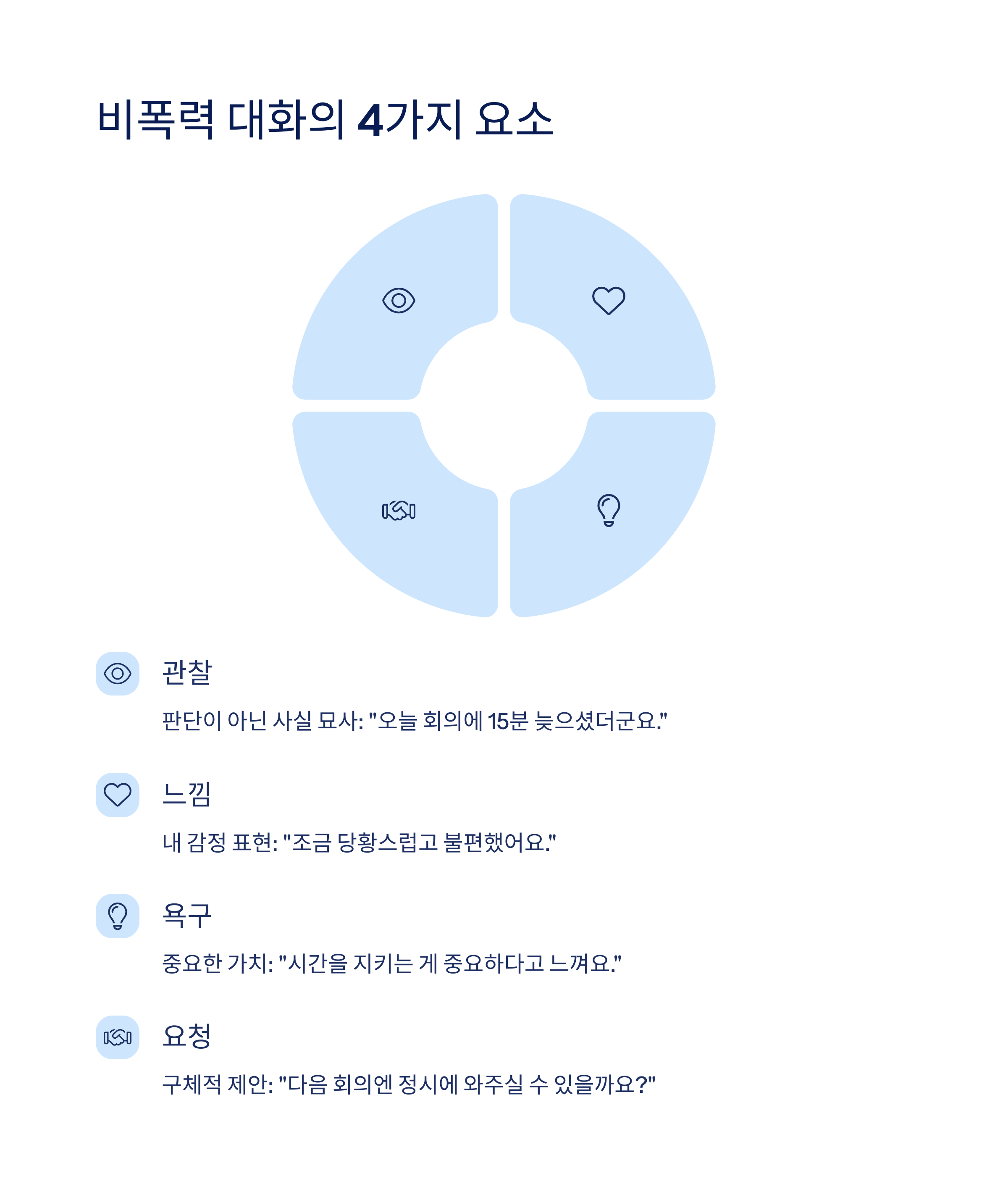 비폭력 대화의 4가지 요소

관찰

판단이 아닌 사실 묘사: "오늘 회의에 15분 늦으셨더군요."

느낌

내 감정 표현: "조금 당황스럽고 불편했어요."

욕구

중요한 가치: "시간을 지키는 게 중요하다고 느껴요."

요청

구체적 제안: "다음 회의엔 정시에 와주실 수 있을까요?"